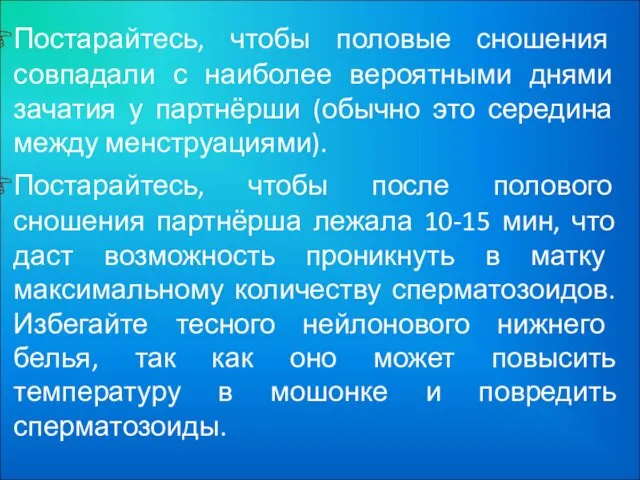 Постарайтесь, чтобы половые сношения совпадали с наиболее вероятными днями зачатия у партнёрши (обычно это середина между менструациями).

Постарайтесь, чтобы после полового сношения партнёрша лежала 10-15 мин, что даст возможность проникнуть в матку максимальному количеству сперматозоидов. Избегайте тесного нейлонового нижнего белья, так как оно может повысить температуру в мошонке и повредить сперматозоиды.